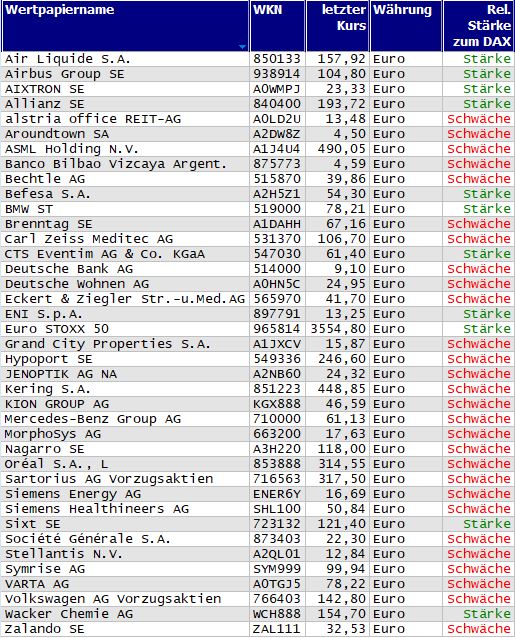 | Wertpapiername | WKN | letzter Kurs | Währung | Rel. Stärke zum DAX |
|---|---|---|---|---|
| Air Liquide S.A. | 850133 | 157,92 | Euro | Stärke |
| Airbus Group SE | 938914 | 104,80 | Euro | Stärke |
| AIXTRON SE | A0WMPJ | 23,33 | Euro | Stärke |
| Allianz SE | 840400 | 193,72 | Euro | Stärke |
| alstria office REIT-AG | A0LD2U | 13,48 | Euro | Schwäche |
| Aroundtown SA | A2DW8Z | 4,50 | Euro | Schwäche |
| ASML Holding N.V. | A1J4U4 | 490,05 | Euro | Schwäche |
| Banco Bilbao Vizcaya Argent. | 875773 | 4,59 | Euro | Schwäche |
| Bechtle AG | 515870 | 39,86 | Euro | Schwäche |
| Befesa S.A. | A2H5Z1 | 54,30 | Euro | Stärke |
| BMW ST | 519000 | 78,21 | Euro | Stärke |
| Brenntag SE | A1DAHH | 67,16 | Euro | Schwäche |
| Carl Zeiss Meditec AG | 531370 | 106,70 | Euro | Schwäche |
| CTS Eventim AG & Co. KGaA | 547030 | 61,40 | Euro | Stärke |
| Deutsche Bank AG | 514000 | 9,10 | Euro | Schwäche |
| Deutsche Wohnen AG | A0HN5C | 24,95 | Euro | Schwäche |
| Eckert & Ziegler Str.-u.Med.AG | 565970 | 41,70 | Euro | Schwäche |
| ENI S.p.A. | 897791 | 13,25 | Euro | Stärke |
| Euro STOXX 50 | 965814 | 3554,80 | Euro | Stärke |
| Grand City Properties S.A. | A1JXCV | 15,87 | Euro | Schwäche |
| Hypoport SE | 549336 | 246,60 | Euro | Schwäche |
| JENOPTIK AG NA | A2NB60 | 24,32 | Euro | Schwäche |
| Kering S.A. | 851223 | 448,85 | Euro | Schwäche |
| KION GROUP AG | KGX888 | 46,59 | Euro | Schwäche |
| Mercedes-Benz Group AG | 710000 | 61,13 | Euro | Schwäche |
| MorphoSys AG | 663200 | 17,63 | Euro | Schwäche |
| Nagarro SE | A3H220 | 118,00 | Euro | Schwäche |
| Oréal S.A., L | 853888 | 314,55 | Euro | Schwäche |
| Sartorius AG Vorzugsaktien | 716563 | 317,50 | Euro | Schwäche |
| Siemens Energy AG | ENER6Y | 16,69 | Euro | Schwäche |
| Siemens Healthineers AG | SHL100 | 50,84 | Euro | Schwäche |
| Sixt SE | 723132 | 121,40 | Euro | Stärke |
| Société Générale S.A. | 873403 | 22,30 | Euro | Schwäche |
| Stellantis N.V. | A2QL01 | 12,84 | Euro | Schwäche |
| Symrise AG | SYM999 | 99,94 | Euro | Schwäche |
| VARTA AG | A0TGJ5 | 78,22 | Euro | Schwäche |
| Volkswagen AG Vorzugsaktien | 766403 | 142,80 | Euro | Schwäche |
| Wacker Chemie AG | WCH888 | 154,70 | Euro | Stärke |
| Zalando SE | ZAL111 | 32,53 | Euro | Schwäche |